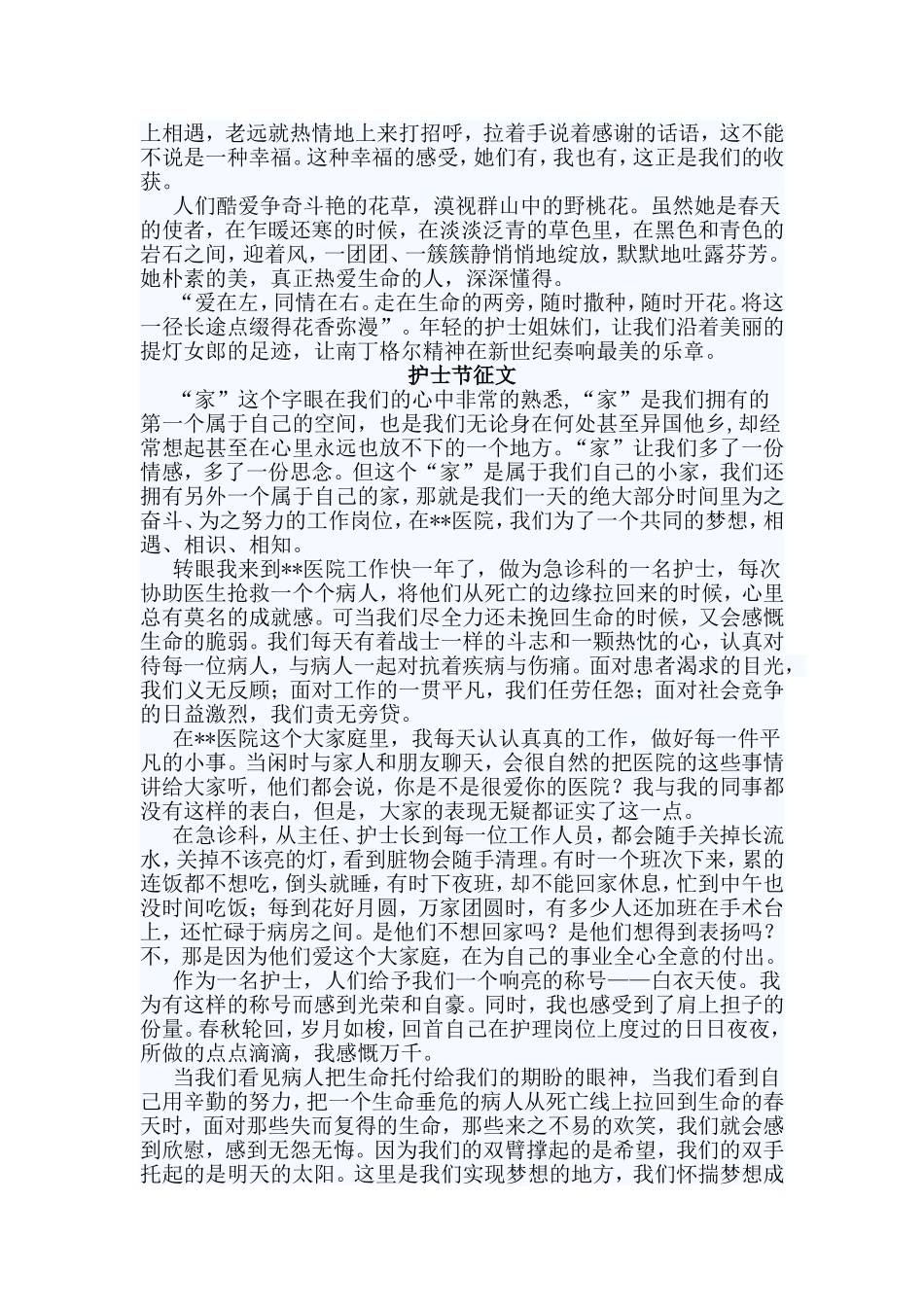 上相遇，老远就热情地上来打招呼，拉着手说着感谢的话语，这不能不说是一种幸福。这种幸福的感受，她们有，我也有，这正是我们的收获。

人们酷爱争奇斗艳的花草，漠视群山中的野桃花。虽然她是春天的使者，在乍暖还寒的时候，在淡淡泛青的草色里，在黑色和青色的岩石之间，迎着风，一团团、一簇簇静悄悄地绽放，默默地吐露芬芳。她朴素的美，真正热爱生命的人，深深懂得。

“爱在左，同情在右。走在生命的两旁，随时撒种，随时开花。将这一径长途点缀得花香弥漫”。年轻的护士姐妹们，让我们沿着美丽的提灯女郎的足迹，让南丁格尔精神在新世纪奏响最美的乐章。

护士节征文

“家”这个字眼在我们的心中非常的熟悉,“家”是我们拥有的第一个属于自己的空间，也是我们无论身在何处甚至异国他乡,却经常想起甚至在心里永远也放不下的一个地方。“家”让我们多了一份情感，多了一份思念。但这个“家”是属于我们自己的小家，我们还拥有另外一个属于自己的家，那就是我们一天的绝大部分时间里为之奋斗、为之努力的工作岗位，在**医院，我们为了一个共同的梦想，相遇、相识、相知。

转眼我来到**医院工作快一年了，做为急诊科的一名护士，每次协助医生抢救一个个病人，将他们从死亡的边缘拉回来的时候，心里总有莫名的成就感。可当我们尽全力还未挽回生命的时候，又会感慨生命的脆弱。我们每天有着战士一样的斗志和一颗热忱的心，认真对待每一位病人，与病人一起对抗着疾病与伤痛。面对患者渴求的目光，我们义无反顾；面对工作的一贯平凡，我们任劳任怨；面对社会竞争的日益激烈，我们责无旁贷。

在**医院这个大家庭里，我每天认认真真的工作，做好每一件平凡的小事。当闲时与家人和朋友聊天，会很自然的把医院的这些事情讲给大家听，他们都会说，你是不是很爱你的医院？我与我的同事都没有这样的表白，但是，大家的表现无疑都证实了这一点。

在急诊科，从主任、护士长到每一位工作人员，都会随手关掉长流水，关掉不该亮的灯，看到脏物会随手清理。有时一个班次下来，累的连饭都不想吃，倒头就睡，有时下夜班，却不能回家休息，忙到中午也没时间吃饭；每到花好月圆，万家团圆时，有多少人还加班在手术台上，还忙碌于病房之间。是他们不想回家吗？是他们想得到表扬吗？不，那是因为他们爱这个大家庭，在为自己的事业全心全意的付出。

作为一名护士，人们给予我们一个响亮的称号——白衣天使。我为有这样的称号而感到光荣和自豪。同时，我也感受到了肩上担子的份量。春秋轮回，岁月如梭，回首自己在护理岗位上度过的日日夜夜，所做的点点滴滴，我感慨万千。

当我们看见病人把生命托付给我们的期盼的眼神，当我们看到自己用辛勤的努力，把一个生命垂危的病人从死亡线上拉回到生命的春天时，面对那些失而复得的生命，那些来之不易的欢笑，我们就会感到欣慰，感到无怨无悔。因为我们的双臂撑起的是希望，我们的双手托起的是明天的太阳。这里是我们实现梦想的地方，我们怀揣梦想成